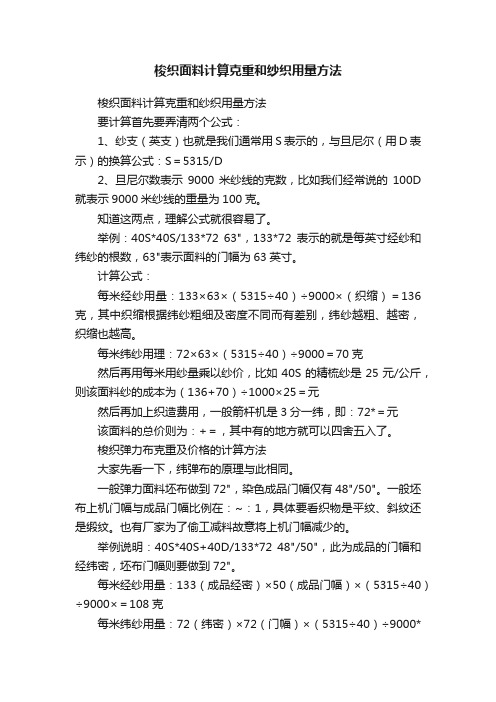 梭织面料计算克重和纱织用量方法

梭织面料计算克重和纱织用量方法

要计算首先要弄清两个公式：

1、纱支（英支）也就是我们通常用 S 表示的，与旦尼尔（用 D 表示）的换算公式：S＝5315/D

2、旦尼尔数表示 9000 米纱线的克数，比如我们经常说的 100D 就表示 9000 米纱线的重量为 100 克。

知道这两点，理解公式就很容易了。

举例：40S*40S/133*72 63"，133*72 表示的就是每英寸经纱和纬纱的根数，63"表示面料的门幅为 63 英寸。

计算公式：

每米经纱用量：133×63×（5315÷40）÷9000×（织缩）＝136 克，其中织缩根据纬纱粗细及密度不同而有差别，纬纱越粗、越密，织缩也越高。

每米纬纱用理：72×63×（5315÷40）÷9000＝70 克

然后再用每米用纱量乘以纱价，比如 40S 的精梳纱是 25 元/公斤，则该面料纱的成本为（136+70）÷1000×25＝元

然后再加上织造费用，一般箭杆机是 3 分一纬，即：72*＝元

该面料的总价则为：+＝，其中有的地方就可以四舍五入了。

梭织弹力布克重及价格的计算方法

大家先看一下，纬弹布的原理与此相同。

一般弹力面料坯布做到 72"，染色成品门幅仅有 48"/50"。一般坯布上机门幅与成品门幅比例在：~：1，具体要看织物是平纹、斜纹还是缎纹。也有厂家为了偷工减料故意将上机门幅减少的。

举例说明：40S*40S+40D/133*72 48"/50"，此为成品的门幅和经纬密，坯布门幅则要做到 72"。

每米经纱用量：133（成品经密）×50（成品门幅）×（5315÷40）÷9000×＝108 克

每米纬纱用量：72（纬密）×72（门幅）×（5315÷40）÷9000*